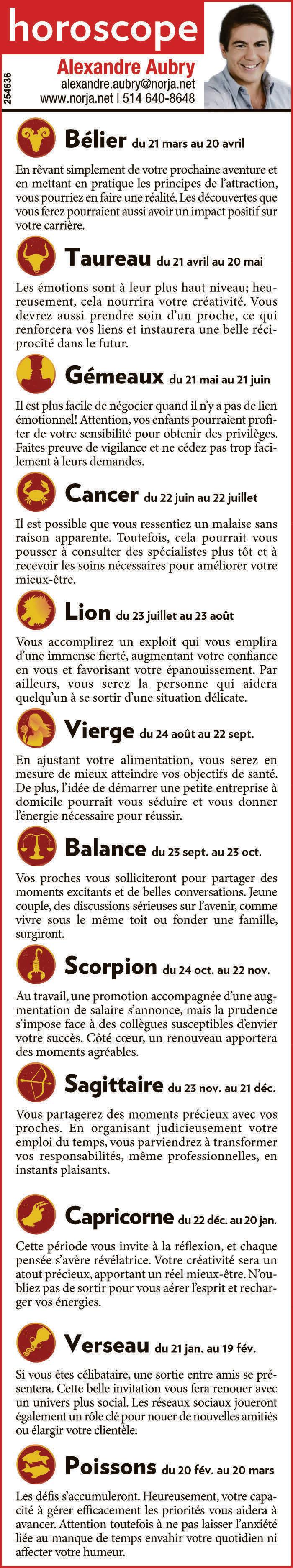 horoscope

254636

Alexandre Aubry
alexandre.aubry@norja.net
www.norja.net | 514 640-8648

Bélier du 21 mars au 20 avril

En rêvant simplement de votre prochaine aventure et en mettant en pratique les principes de l'attraction, vous pourriez en faire une réalité. Les découvertes que vous ferez pourraient aussi avoir un impact positif sur votre carrière.

Taureau du 21 avril au 20 mai

Les émotions sont à leur plus haut niveau; heureusement, cela nourrira votre créativité. Vous devrez aussi prendre soin d'un proche, ce qui renforcera vos liens et instaurera une belle réciprocité dans le futur.

Gémeaux du 21 mai au 21 juin

Il est plus facile de négocier quand il n'y a pas de lien émotionnel! Attention, vos enfants pourraient profiter de votre sensibilité pour obtenir des privilèges. Faites preuve de vigilance et ne cédez pas trop facilement à leurs demandes.

Cancer du 22 juin au 22 juillet

Il est possible que vous ressentiez un malaise sans raison apparente. Toutefois, cela pourrait vous pousser à consulter des spécialistes plus tôt et à recevoir les soins nécessaires pour améliorer votre mieux-être.

Lion du 23 juillet au 23 août

Vous accomplirez un exploit qui vous emplira d'une immense fierté, augmentant votre confiance en vous et favorisant votre épanouissement. Par ailleurs, vous serez la personne qui aidera quelqu'un à se sortir d'une situation délicate.

Vierge du 24 août au 22 sept.

En ajustant votre alimentation, vous serez en mesure de mieux atteindre vos objectifs de santé. De plus, l'idée de démarrer une petite entreprise à domicile pourrait vous séduire et vous donner l'énergie nécessaire pour réussir.

Balance du 23 sept. au 23 oct.

Vos proches vous solliciteront pour partager des moments excitants et de belles conversations. Jeune couple, des discussions sérieuses sur l'avenir, comme vivre sous le même toit ou fonder une famille, surgiront.

Scorpion du 24 oct. au 22 nov.

Au travail, une promotion accompagnée d'une augmentation de salaire s'annonce, mais la prudence s'impose face à des collègues susceptibles d'envier votre succès. Côté cœur, un renouveau apportera des moments agréables.

Sagittaire du 23 nov. au 21 déc.

Vous partagerez des moments précieux avec vos proches. En organisant judicieusement votre emploi du temps, vous parviendrez à transformer vos responsabilités, même professionnelles, en instants plaisants.

Capricorne du 22 déc. au 20 jan.

Cette période vous invite à la réflexion, et chaque pensée s'avère révélatrice. Votre créativité sera un atout précieux, apportant un réel mieux-être. N'oubliez pas de sortir pour vous aérer l'esprit et recharger vos énergies.

Verseau du 21 jan. au 19 fév.

Si vous êtes célibataire, une sortie entre amis se présentera. Cette belle invitation vous fera renouer avec un univers plus social. Les réseaux sociaux joueront également un rôle clé pour nouer de nouvelles amitiés ou élargir votre clientèle.

Poissons du 20 fév. au 20 mars

Les défis s'accumuleront. Heureusement, votre capacité à gérer efficacement les priorités vous aidera à avancer. Attention toutefois à ne pas laisser l'anxiété liée au manque de temps envahir votre quotidien ni affecter votre humeur.